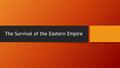 The Survival of the Eastern Empire